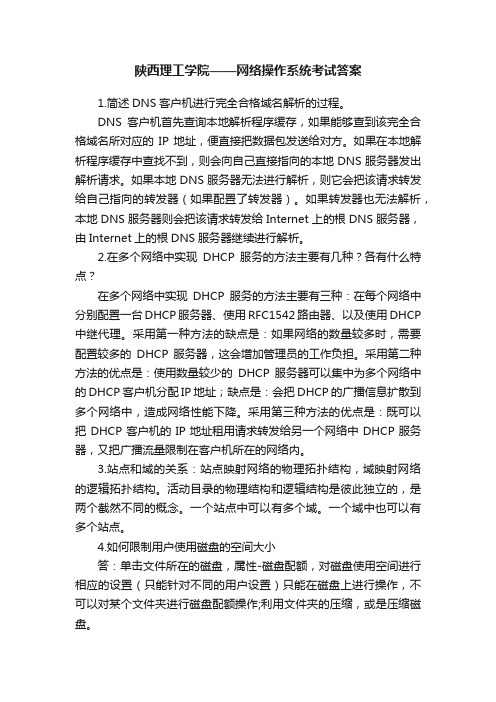 陕西理工学院——网络操作系统考试答案

1.简述 DNS 客户机进行完全合格域名解析的过程。

DNS 客户机首先查询本地解析程序缓存，如果能够查到该完全合格域名所对应的 IP 地址，便直接把数据包发送给对方。如果在本地解析程序缓存中查找不到，则会向自己直接指向的本地 DNS 服务器发出解析请求。如果本地 DNS 服务器无法进行解析，则它会把该请求转发给自己指向的转发器（如果配置了转发器）。如果转发器也无法解析，本地 DNS 服务器则会把该请求转发给 Internet 上的根 DNS 服务器，由 Internet 上的根 DNS 服务器继续进行解析。

2.在多个网络中实现 DHCP 服务的方法主要有几种？各有什么特点？

在多个网络中实现 DHCP 服务的方法主要有三种：在每个网络中分别配置一台 DHCP 服务器、使用 RFC1542 路由器、以及使用 DHCP 中继代理。采用第一种方法的缺点是：如果网络的数量较多时，需要配置较多的 DHCP 服务器，这会增加管理员的工作负担。采用第二种方法的优点是：使用数量较少的 DHCP 服务器可以集中为多个网络中的 DHCP 客户机分配 IP 地址；缺点是：会把 DHCP 的广播信息扩散到多个网络中，造成网络性能下降。采用第三种方法的优点是：既可以把 DHCP 客户机的 IP 地址租用请求转发给另一个网络中 DHCP 服务器，又把广播流量限制在客户机所在的网络内。

3.站点和域的关系：站点映射网络的物理拓扑结构，域映射网络的逻辑拓扑结构。活动目录的物理结构和逻辑结构是彼此独立的，是两个截然不同的概念。一个站点中可以有多个域。一个域中也可以有多个站点。

4.如何限制用户使用磁盘的空间大小

答：单击文件所在的磁盘，属性-磁盘配额，对磁盘使用空间进行相应的设置（只能针对不同的用户设置）只能在磁盘上进行操作，不可以对某个文件夹进行磁盘配额操作;利用文件夹的压缩，或是压缩磁盘。